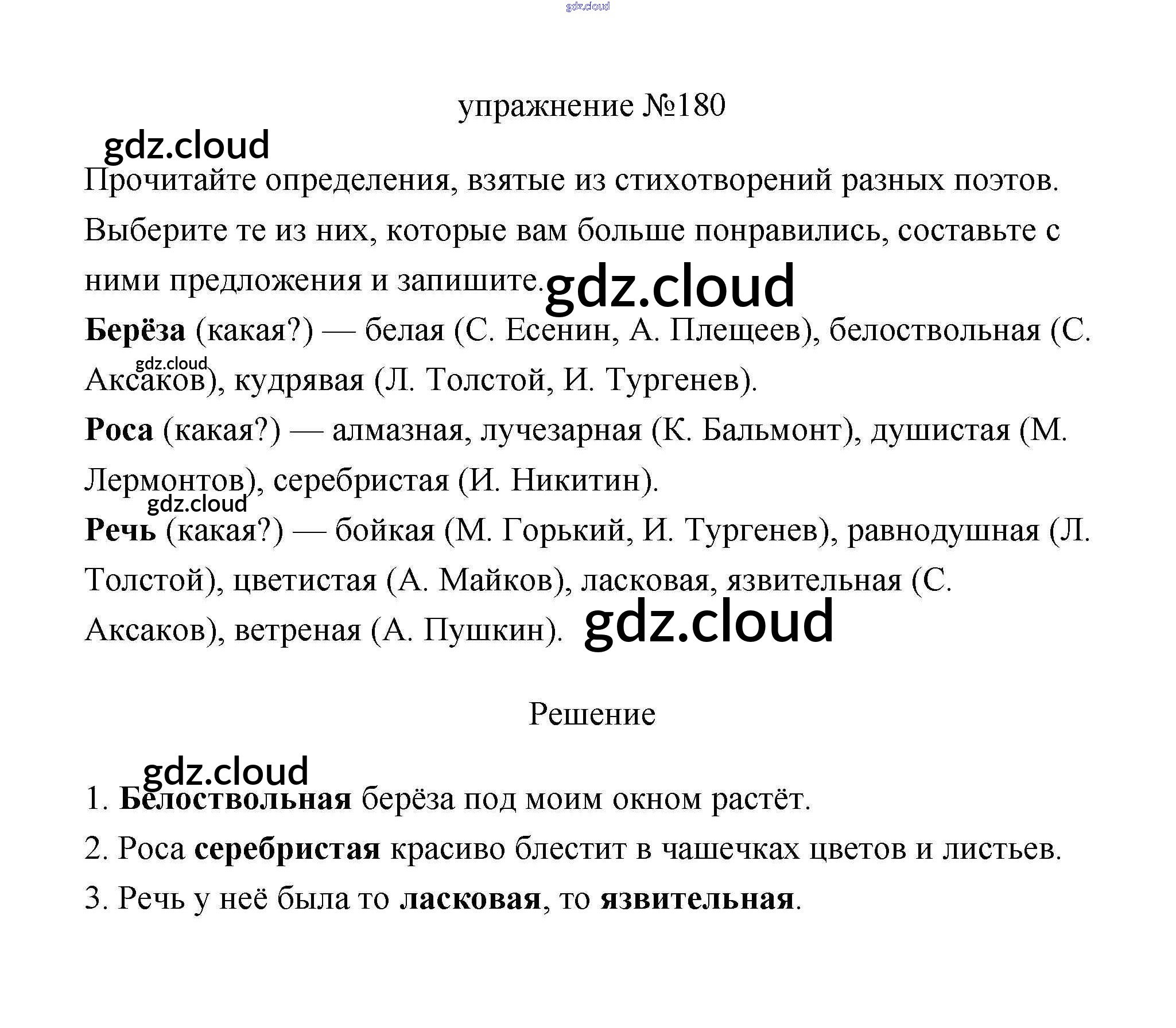 gdz.cloud

упражнение №180

gdz.cloud

Прочитайте определения, взятые из стихотворений разных поэтов. Выберите те из них, которые вам больше понравились, составьте с ними предложения и запишите. gdz.cloud

Берёза (какая?) — белая (С. Есенин, А. Плещеев), белоствольная (С. Аксаков), кудрявая (Л. Толстой, И. Тургенев). gdz.cloud

Роса (какая?) — алмазная, лучезарная (К. Бальмонт), душистая (М. Лермонтов), серебристая (И. Никитин). gdz.cloud

Речь (какая?) — бойкая (М. Горький, И. Тургенев), равнодушная (Л. Толстой), цветистая (А. Майков), ласковая, язвительная (С. Аксаков), ветреная (А. Пушкин). gdz.cloud

Решение

gdz.cloud

1. Белоствольная берёза под моим окном растёт.

2. Роса серебристая красиво блестит в чашечках цветов и листьев.

3. Речь у неё была то ласковая, то язвительная.